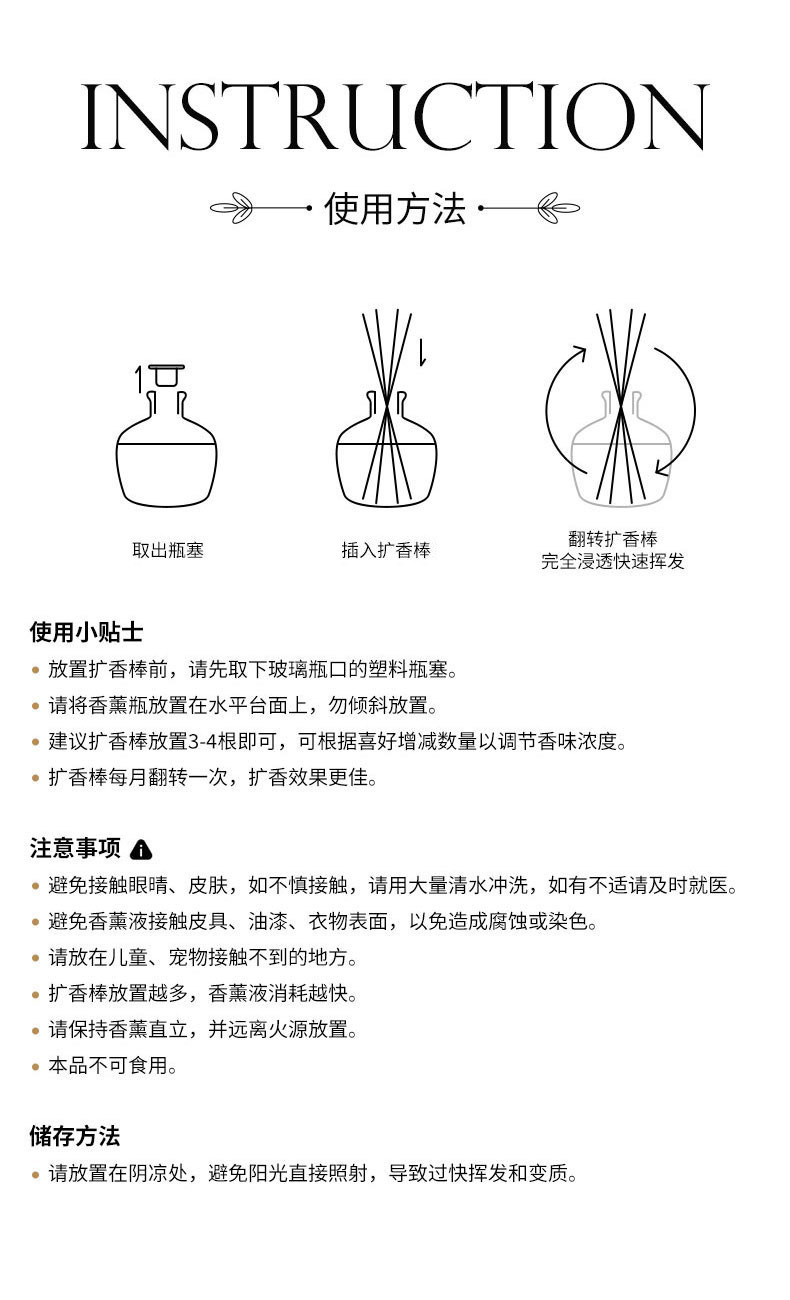 INSTRUCTION

使用方法

取出瓶塞

插入扩香棒

翻转扩香棒
完全浸透快速挥发

使用小贴士

• 放置扩香棒前，请先取下玻璃瓶口的塑料瓶塞。
• 请将香薰瓶放置在水平台面上，勿倾斜放置。
• 建议扩香棒放置3-4根即可，可根据喜好增减数量以调节香味浓度。
• 扩香棒每月翻转一次，扩香效果更佳。

注意事项

• 避免接触眼睛、皮肤，如不慎接触，请用大量清水冲洗，如有不适请及时就医。
• 避免香薰液接触皮具、油漆、衣物表面，以免造成腐蚀或染色。
• 请放在儿童、宠物接触不到的地方。
• 扩香棒放置越多，香薰液消耗越快。
• 请保持香薰直立，并远离火源放置。
• 本品不可食用。

储存方法

• 请放置在阴凉处，避免阳光直接照射，导致过快挥发和变质。